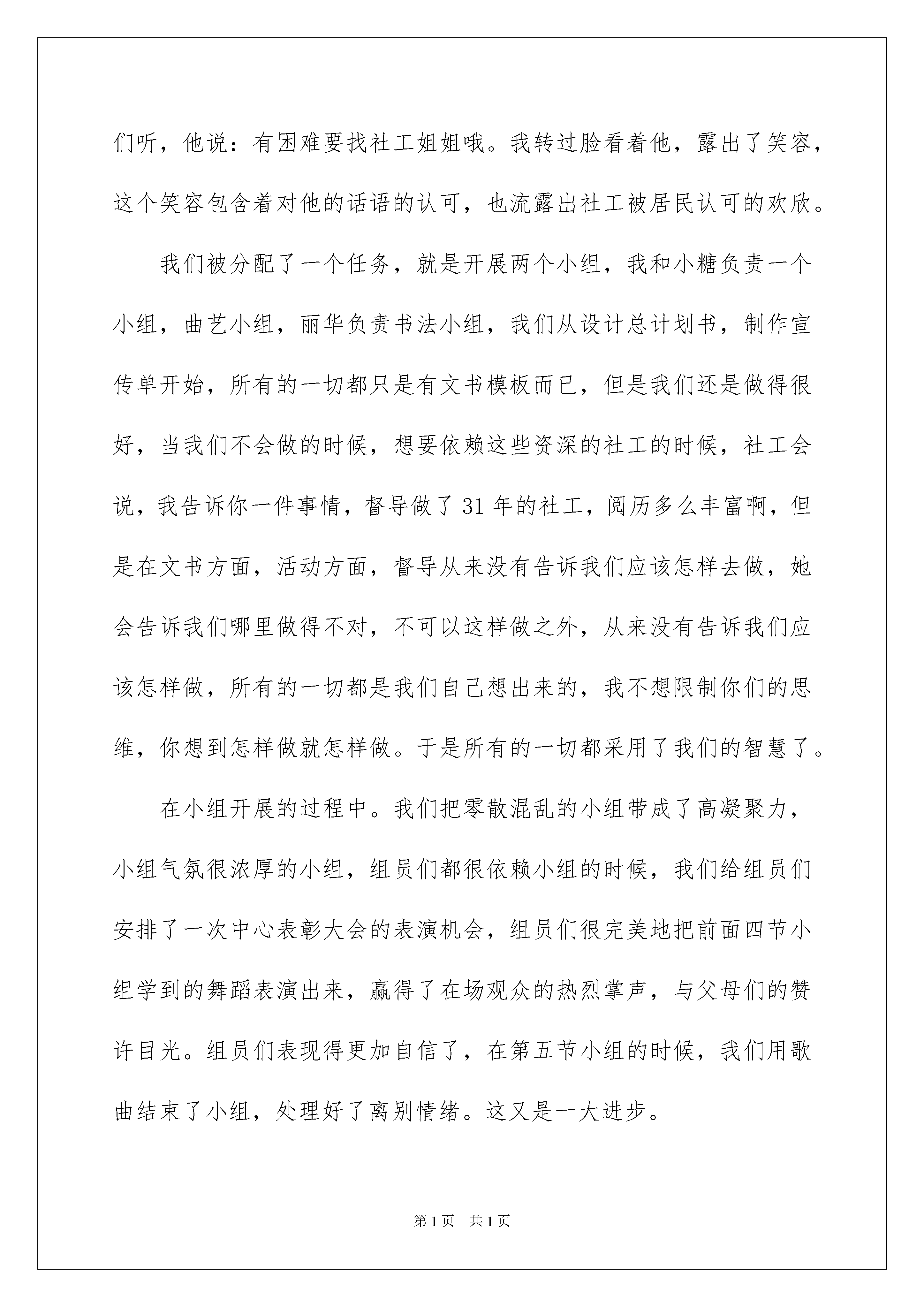 们听，他说：有困难要找社工姐姐哦。我转过脸看着他，露出了笑容，这个笑容包含着对他的话语的认可，也流露出社工被居民认可的欢欣。

我们被分配了一个任务，就是开展两个小组，我和小糖负责一个小组，曲艺小组，丽华负责书法小组，我们从设计总计划书，制作宣传单开始，所有的一切都只是有文书模板而已，但是我们还是做得很好，当我们不会做的时候，想要依赖这些资深的社工的时候，社工会说，我告诉你一件事情，督导做了31年的社工，阅历多么丰富啊，但是在文书方面，活动方面，督导从来没有告诉我们应该怎样去做，她会告诉我们哪里做得不对，不可以这样做之外，从来没有告诉我们应该怎样做，所有的一切都是我们自己想出来的，我不想限制你们的思维，你想到怎样做就怎样做。于是所有的一切都采用了我们的智慧了。

在小组开展的过程中。我们把零散混乱的小组带成了高凝聚力，小组气氛很浓厚的小组，组员们都很依赖小组的时候，我们给组员们安排了一次中心表彰大会的表演机会，组员们很完美地把前面四节小组学到的舞蹈表演出来，赢得了在场观众的热烈掌声，与父母们的赞许目光。组员们表现得更加自信了，在第五节小组的时候，我们用歌曲结束了小组，处理好了离别情绪。这又是一大进步。

第1页 共1页